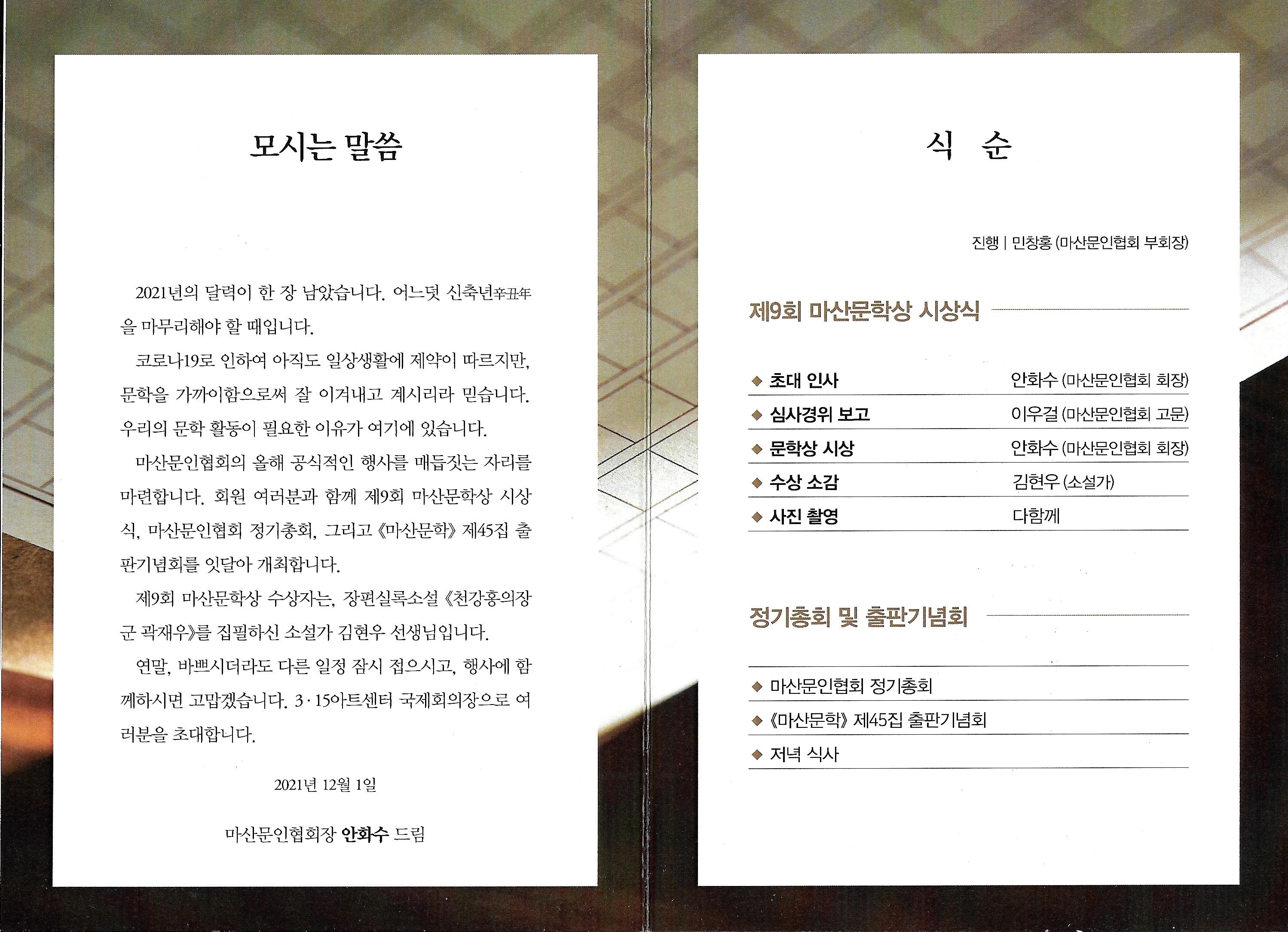 모시는 말씀

2021년의 달력이 한 장 남았습니다. 어느덧 신축년辛丑年을 마무리해야 할 때입니다.

코로나19로 인하여 아직도 일상생활에 제약이 따르지만, 문학을 가까이함으로써 잘 이겨내고 계시리라 믿습니다. 우리의 문학 활동이 필요한 이유가 여기에 있습니다.

마산문인협회의 올해 공식적인 행사를 매듭짓는 자리를 마련합니다. 회원 여러분과 함께 제9회 마산문학상 시상식, 마산문인협회 정기총회, 그리고 《마산문학》 제45집 출판기념회를 잇달아 개최합니다.

제9회 마산문학상 수상자는, 장편실록소설 《천강홍의장군 곽재우》를 집필하신 소설가 김현우 선생님입니다.

연말, 바쁘시더라도 다른 일정 잠시 접으시고, 행사에 함께하시면 고맙겠습니다. 3·15아트센터 국제회의장으로 여러분을 초대합니다.

2021년 12월 1일

마산문인협회장 안화수 드림

식 순

진행 | 민창홍 (마산문인협회 부회장)

제9회 마산문학상 시상식

| | |
|---|---|
| ◆ 초대 인사 | 안화수 (마산문인협회 회장) |
| ◆ 심사경위 보고 | 이우걸 (마산문인협회 고문) |
| ◆ 문학상 시상 | 안화수 (마산문인협회 회장) |
| ◆ 수상 소감 | 김현우 (소설가) |
| ◆ 사진 촬영 | 다함께 |

정기총회 및 출판기념회

◆ 마산문인협회 정기총회
◆ 《마산문학》 제45집 출판기념회
◆ 저녁 식사